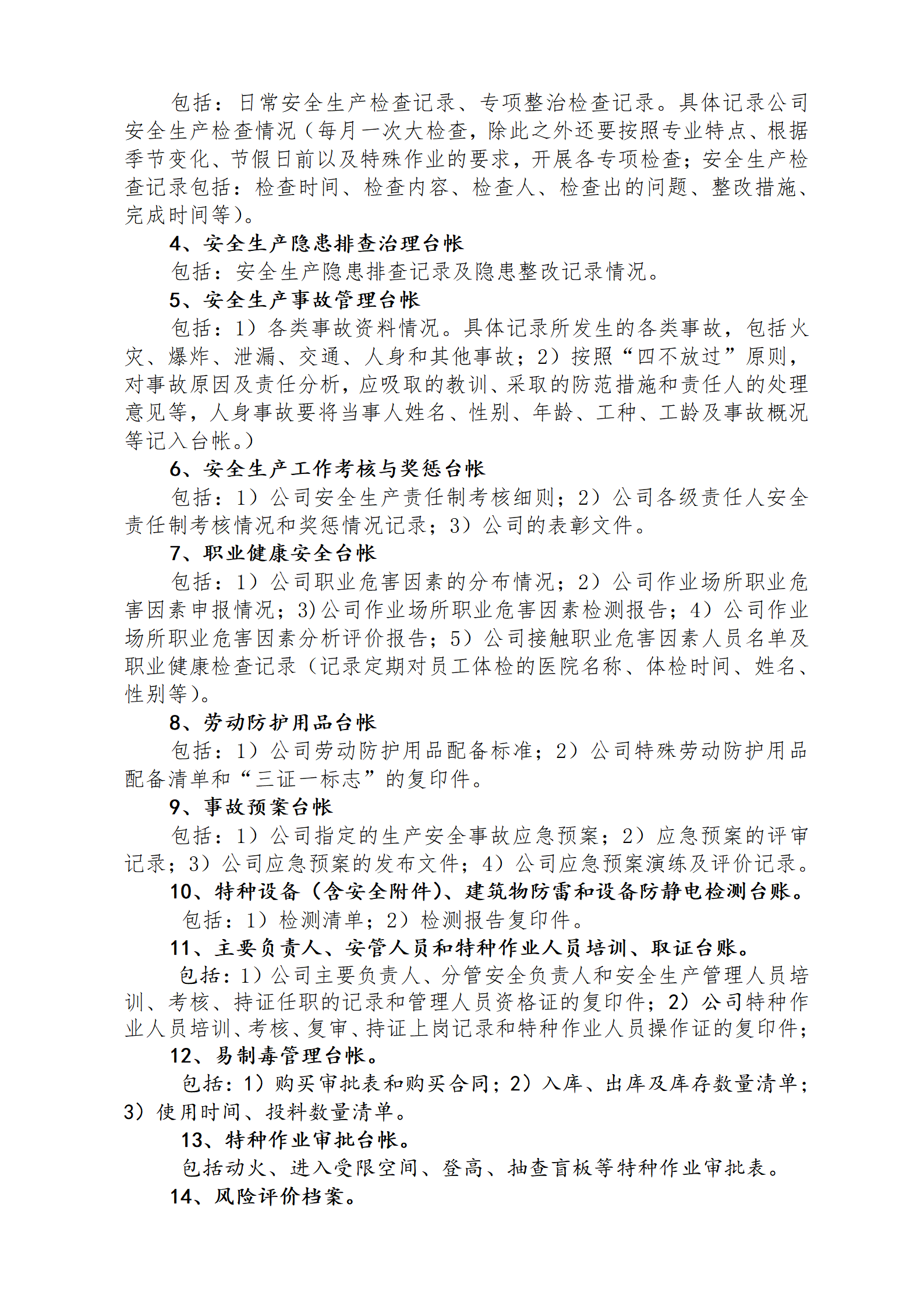 包括：日常安全生产检查记录、专项整治检查记录。具体记录公司安全生产检查情况（每月一次大检查，除此之外还要按照专业特点、根据季节变化、节假日前以及特殊作业的要求，开展各专项检查；安全生产检查记录包括：检查时间、检查内容、检查人、检查出的问题、整改措施、完成时间等）。

4、安全生产隐患排查治理台帐

包括：安全生产隐患排查记录及隐患整改记录情况。

5、安全生产事故管理台帐

包括：1）各类事故资料情况。具体记录所发生的各类事故，包括火灾、爆炸、泄漏、交通、人身和其他事故；2）按照“四不放过”原则，对事故原因及责任分析，应吸取的教训、采取的防范措施和责任人的处理意见等，人身事故要将当事人姓名、性别、年龄、工种、工龄及事故概况等记入台帐。）

6、安全生产工作考核与奖惩台帐

包括：1）公司安全生产责任制考核细则；2）公司各级责任人安全责任制考核情况和奖惩情况记录；3）公司的表彰文件。

7、职业健康安全台帐

包括：1）公司职业危害因素的分布情况；2）公司作业场所职业危害因素申报情况；3)公司作业场所职业危害因素检测报告；4）公司作业场所职业危害因素分析评价报告；5）公司接触职业危害因素人员名单及职业健康检查记录（记录定期对员工体检的医院名称、体检时间、姓名、性别等）。

8、劳动防护用品台帐

包括：1）公司劳动防护用品配备标准；2）公司特殊劳动防护用品配备清单和“三证一标志”的复印件。

9、事故预案台帐

包括：1）公司指定的生产安全事故应急预案；2）应急预案的评审记录；3）公司应急预案的发布文件；4）公司应急预案演练及评价记录。

10、特种设备（含安全附件）、建筑物防雷和设备防静电检测台账。

包括：1）检测清单；2）检测报告复印件。

11、主要负责人、安管人员和特种作业人员培训、取证台账。

包括：1）公司主要负责人、分管安全负责人和安全生产管理人员培训、考核、持证任职的记录和管理人员资格证的复印件；2）公司特种作业人员培训、考核、复审、持证上岗记录和特种作业人员操作证的复印件；

12、易制毒管理台帐。

包括：1）购买审批表和购买合同；2）入库、出库及库存数量清单；3）使用时间、投料数量清单。

13、特种作业审批台帐。

包括动火、进入受限空间、登高、抽查盲板等特种作业审批表。

14、风险评价档案。